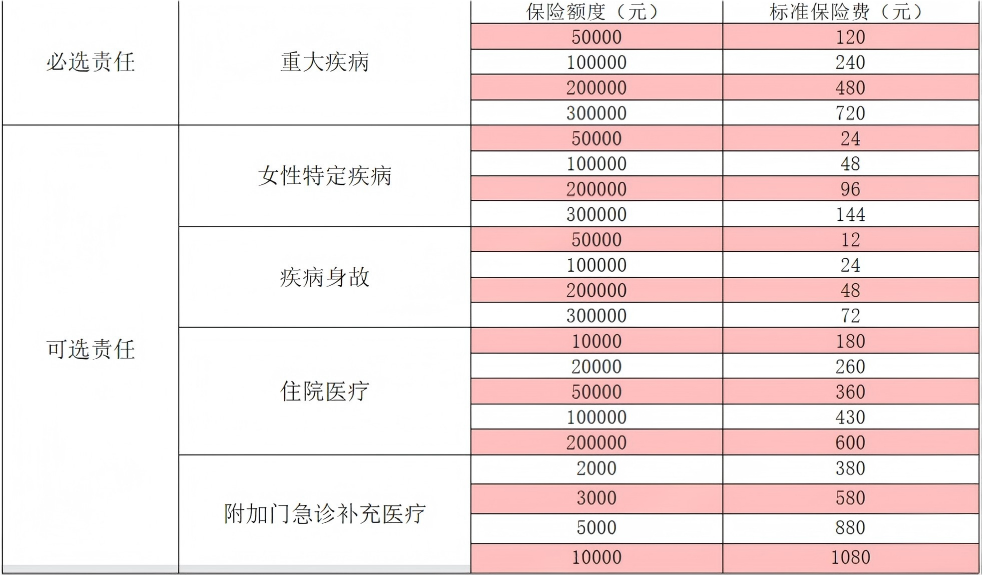 |  |  | 保险额度（元） | 标准保险费（元） |
|---|---|---|---|
| 必选责任 | 重大疾病 | 50000 | 120 |
|  |  | 100000 | 240 |
|  |  | 200000 | 480 |
|  |  | 300000 | 720 |
| 可选责任 | 女性特定疾病 | 50000 | 24 |
|  |  | 100000 | 48 |
|  |  | 200000 | 96 |
|  |  | 300000 | 144 |
|  | 疾病身故 | 50000 | 12 |
|  |  | 100000 | 24 |
|  |  | 200000 | 48 |
|  |  | 300000 | 72 |
|  | 住院医疗 | 10000 | 180 |
|  |  | 20000 | 260 |
|  |  | 50000 | 360 |
|  |  | 100000 | 430 |
|  |  | 200000 | 600 |
|  | 附加门急诊补充医疗 | 2000 | 380 |
|  |  | 3000 | 580 |
|  |  | 5000 | 880 |
|  |  | 10000 | 1080 |